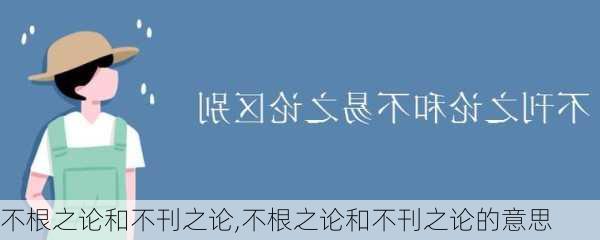 不刊之论和不易之论区别

不根之论和不刊之论,不根之论和不刊之论的意思